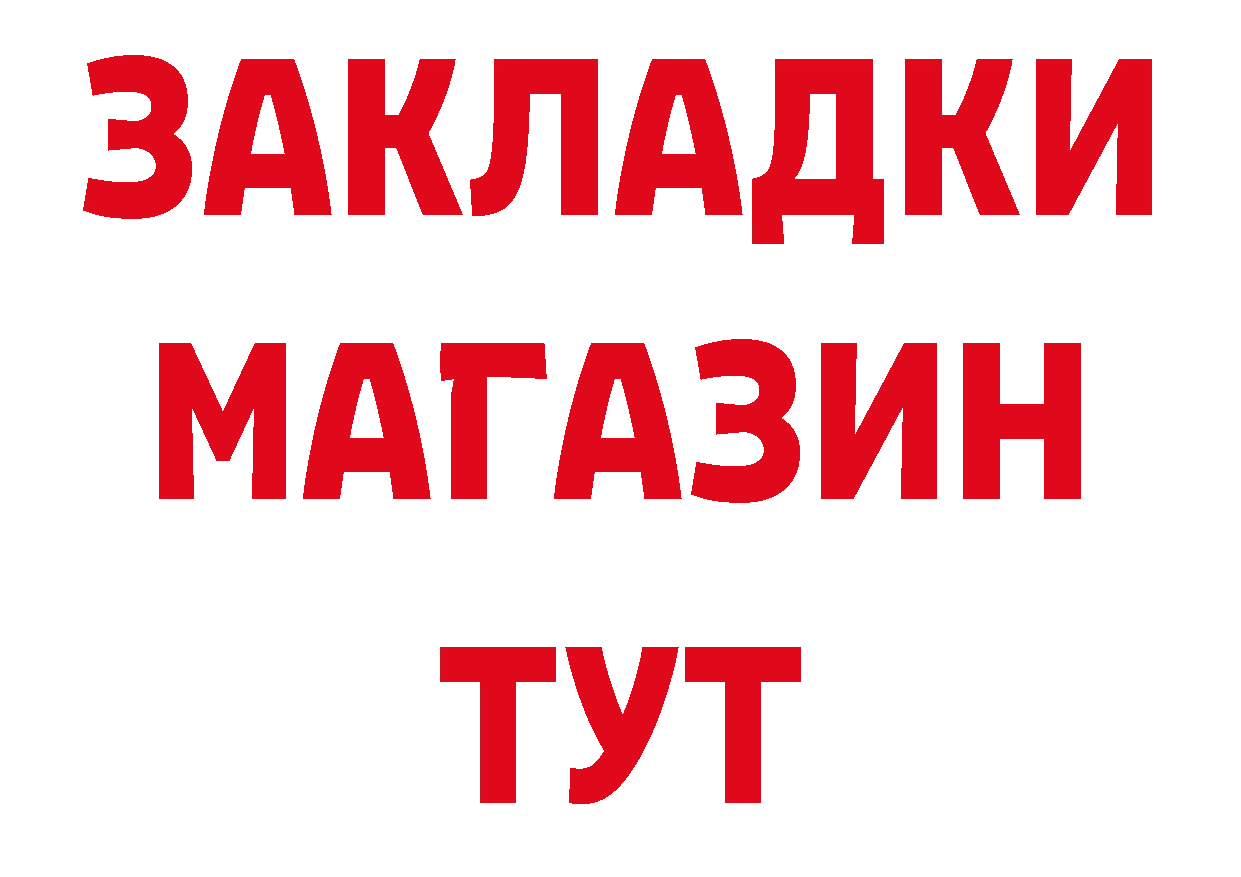 ЗАКЛАДКИ
МАГАЗИН
ТУТ